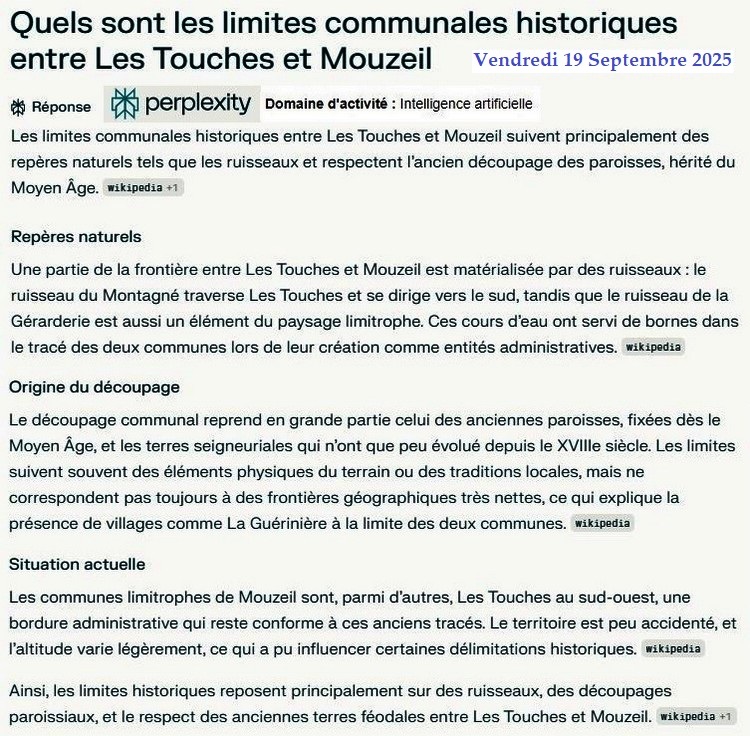 Quels sont les limites communales historiques entre Les Touches et Mouzeil

Vendredi 19 Septembre 2025

Réponse

perplexity

Domaine d'activité : Intelligence artificielle

Les limites communales historiques entre Les Touches et Mouzeil suivent principalement des repères naturels tels que les ruisseaux et respectent l'ancien découpage des paroisses, hérité du Moyen Âge. wikipedia +1

Repères naturels

Une partie de la frontière entre Les Touches et Mouzeil est matérialisée par des ruisseaux : le ruisseau du Montagné traverse Les Touches et se dirige vers le sud, tandis que le ruisseau de la Gérarderie est aussi un élément du paysage limitrophe. Ces cours d'eau ont servi de bornes dans le tracé des deux communes lors de leur création comme entités administratives. wikipedia

Origine du découpage

Le découpage communal reprend en grande partie celui des anciennes paroisses, fixées dès le Moyen Âge, et les terres seigneuriales qui n'ont que peu évolué depuis le XVIIIe siècle. Les limites suivent souvent des éléments physiques du terrain ou des traditions locales, mais ne correspondent pas toujours à des frontières géographiques très nettes, ce qui explique la présence de villages comme La Guérinière à la limite des deux communes. wikipedia

Situation actuelle

Les communes limitrophes de Mouzeil sont, parmi d'autres, Les Touches au sud-ouest, une bordure administrative qui reste conforme à ces anciens tracés. Le territoire est peu accidenté, et l'altitude varie légèrement, ce qui a pu influencer certaines délimitations historiques. wikipedia

Ainsi, les limites historiques reposent principalement sur des ruisseaux, des découpages paroissiaux, et le respect des anciennes terres féodales entre Les Touches et Mouzeil. wikipedia +1